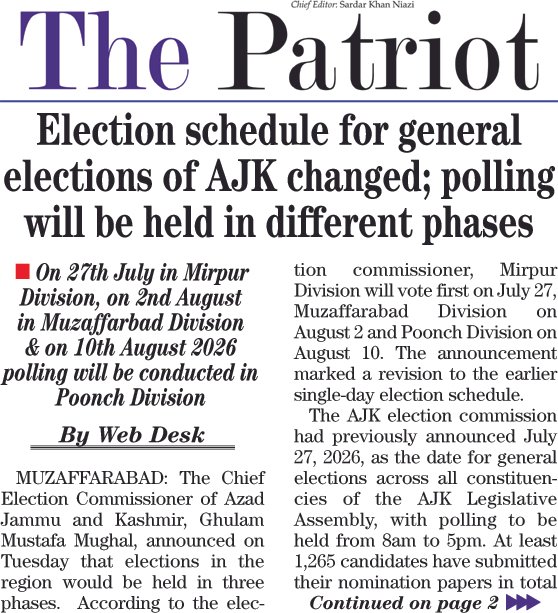 Chief Editor: Sardar Khan Niazi

The Patriot

Election schedule for general elections of AJK changed; polling will be held in different phases

On 27th July in Mirpur Division, on 2nd August in Muzaffarbad Division & on 10th August 2026 polling will be conducted in Poonch Division

By Web Desk

MUZAFFARABAD: The Chief Election Commissioner of Azad Jammu and Kashmir, Ghulam Mustafa Mughal, announced on Tuesday that elections in the region would be held in three phases. According to the election commissioner, Mirpur Division will vote first on July 27, Muzaffarabad Division on August 2 and Poonch Division on August 10. The announcement marked a revision to the earlier single-day election schedule.

The AJK election commission had previously announced July 27, 2026, as the date for general elections across all constituencies of the AJK Legislative Assembly, with polling to be held from 8am to 5pm. At least 1,265 candidates have submitted their nomination papers in total

Continued on page 2